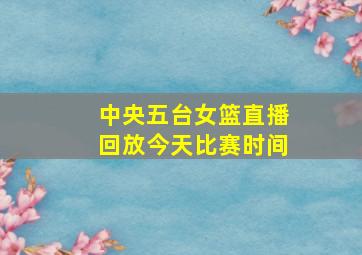 中央五台女篮直播回放今天比赛时间